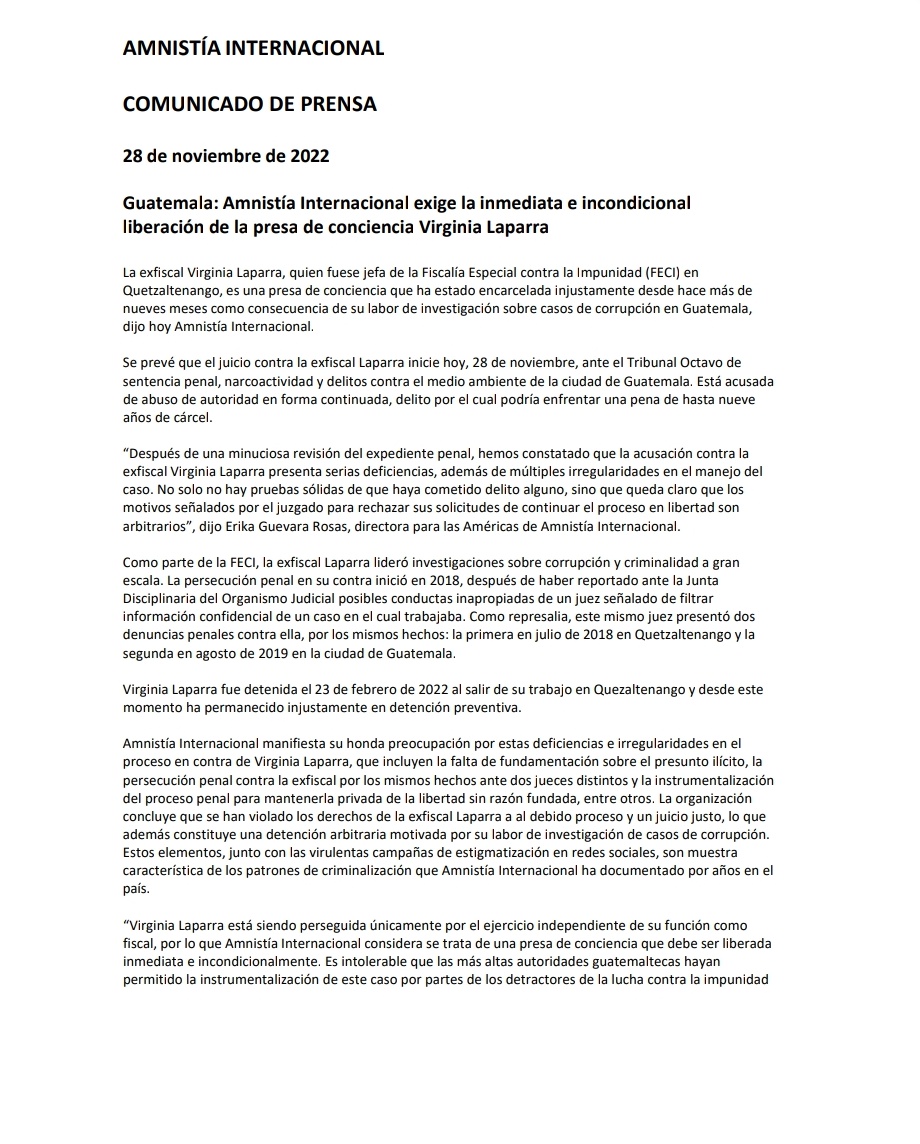 AMNISTÍA INTERNACIONAL

COMUNICADO DE PRENSA

28 de noviembre de 2022

Guatemala: Amnistía Internacional exige la inmediata e incondicional liberación de la presa de conciencia Virginia Laparra

La exfiscal Virginia Laparra, quien fuese jefa de la Fiscalía Especial contra la Impunidad (FECI) en Quetzaltenango, es una presa de conciencia que ha estado encarcelada injustamente desde hace más de nueves meses como consecuencia de su labor de investigación sobre casos de corrupción en Guatemala, dijo hoy Amnistía Internacional.

Se prevé que el juicio contra la exfiscal Laparra inicie hoy, 28 de noviembre, ante el Tribunal Octavo de sentencia penal, narcoactividad y delitos contra el medio ambiente de la ciudad de Guatemala. Está acusada de abuso de autoridad en forma continuada, delito por el cual podría enfrentar una pena de hasta nueve años de cárcel.

"Después de una minuciosa revisión del expediente penal, hemos constatado que la acusación contra la exfiscal Virginia Laparra presenta serias deficiencias, además de múltiples irregularidades en el manejo del caso. No solo no hay pruebas sólidas de que haya cometido delito alguno, sino que queda claro que los motivos señalados por el juzgado para rechazar sus solicitudes de continuar el proceso en libertad son arbitrarios", dijo Erika Guevara Rosas, directora para las Américas de Amnistía Internacional.

Como parte de la FECI, la exfiscal Laparra lideró investigaciones sobre corrupción y criminalidad a gran escala. La persecución penal en su contra inició en 2018, después de haber reportado ante la Junta Disciplinaria del Organismo Judicial posibles conductas inapropiadas de un juez señalado de filtrar información confidencial de un caso en el cual trabajaba. Como represalia, este mismo juez presentó dos denuncias penales contra ella, por los mismos hechos: la primera en julio de 2018 en Quetzaltenango y la segunda en agosto de 2019 en la ciudad de Guatemala.

Virginia Laparra fue detenida el 23 de febrero de 2022 al salir de su trabajo en Quezaltenango y desde este momento ha permanecido injustamente en detención preventiva.

Amnistía Internacional manifiesta su honda preocupación por estas deficiencias e irregularidades en el proceso en contra de Virginia Laparra, que incluyen la falta de fundamentación sobre el presunto ilícito, la persecución penal contra la exfiscal por los mismos hechos ante dos jueces distintos y la instrumentalización del proceso penal para mantenerla privada de la libertad sin razón fundada, entre otros. La organización concluye que se han violado los derechos de la exfiscal Laparra a al debido proceso y un juicio justo, lo que además constituye una detención arbitraria motivada por su labor de investigación de casos de corrupción. Estos elementos, junto con las virulentas campañas de estigmatización en redes sociales, son muestra característica de los patrones de criminalización que Amnistía Internacional ha documentado por años en el país.

"Virginia Laparra está siendo perseguida únicamente por el ejercicio independiente de su función como fiscal, por lo que Amnistía Internacional considera se trata de una presa de conciencia que debe ser liberada inmediata e incondicionalmente. Es intolerable que las más altas autoridades guatemaltecas hayan permitido la instrumentalización de este caso por partes de los detractores de la lucha contra la impunidad